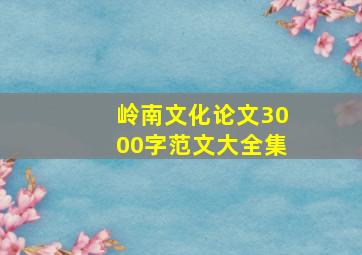 岭南文化论文3000字范文大全集